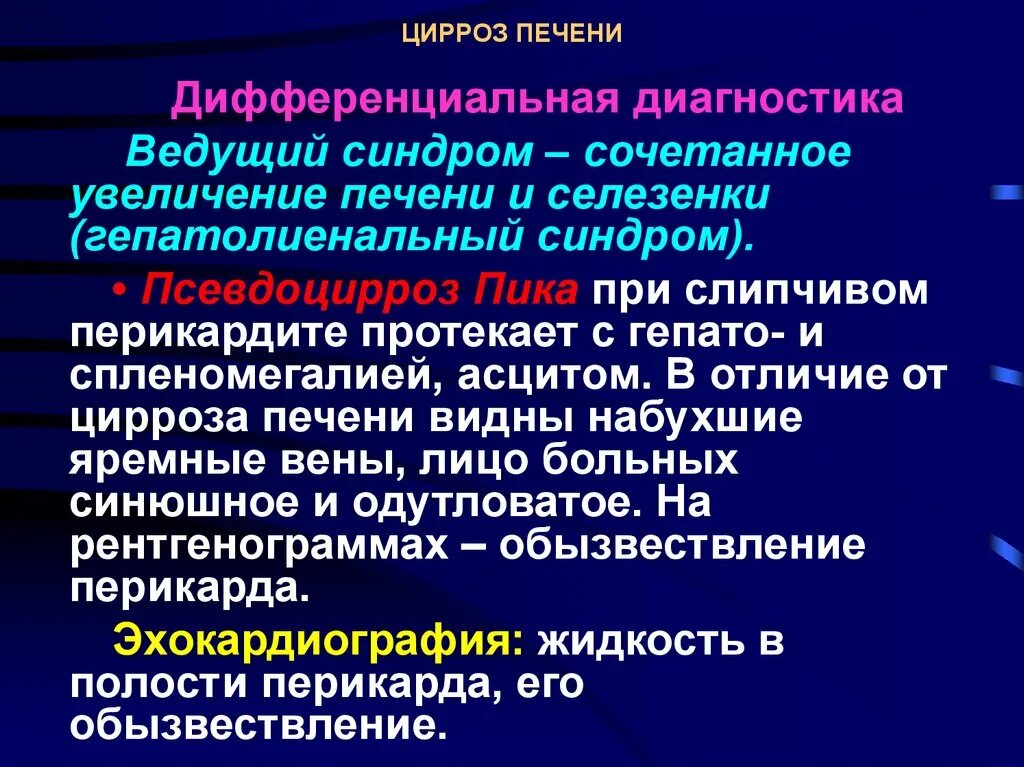 ЦИРРОЗ ПЕЧЕНИ

Дифференциальная диагностика

Ведущий синдром – сочетанное увеличение печени и селезенки (гепатолиенальный синдром).

• Псевдоцирроз Пика при слипчивом перикардите протекает с гепато- и спленомегалией, асцитом. В отличие от цирроза печени видны набухшие яремные вены, лицо больных синюшное и одутловатое. На рентгенограммах – обызвествление перикарда.

Эхокардиография: жидкость в полости перикарда, его обызвествление.